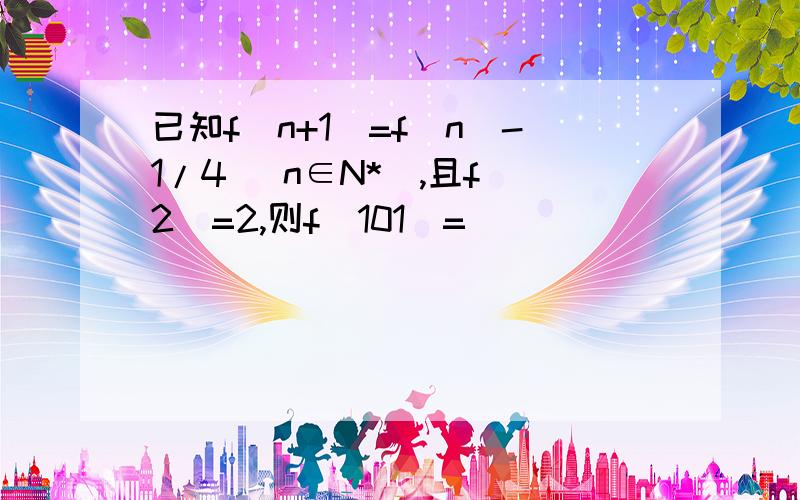 已知f（n+1）=f（n）-1/4 （n∈N*）,且f（2）=2,则f（101）=